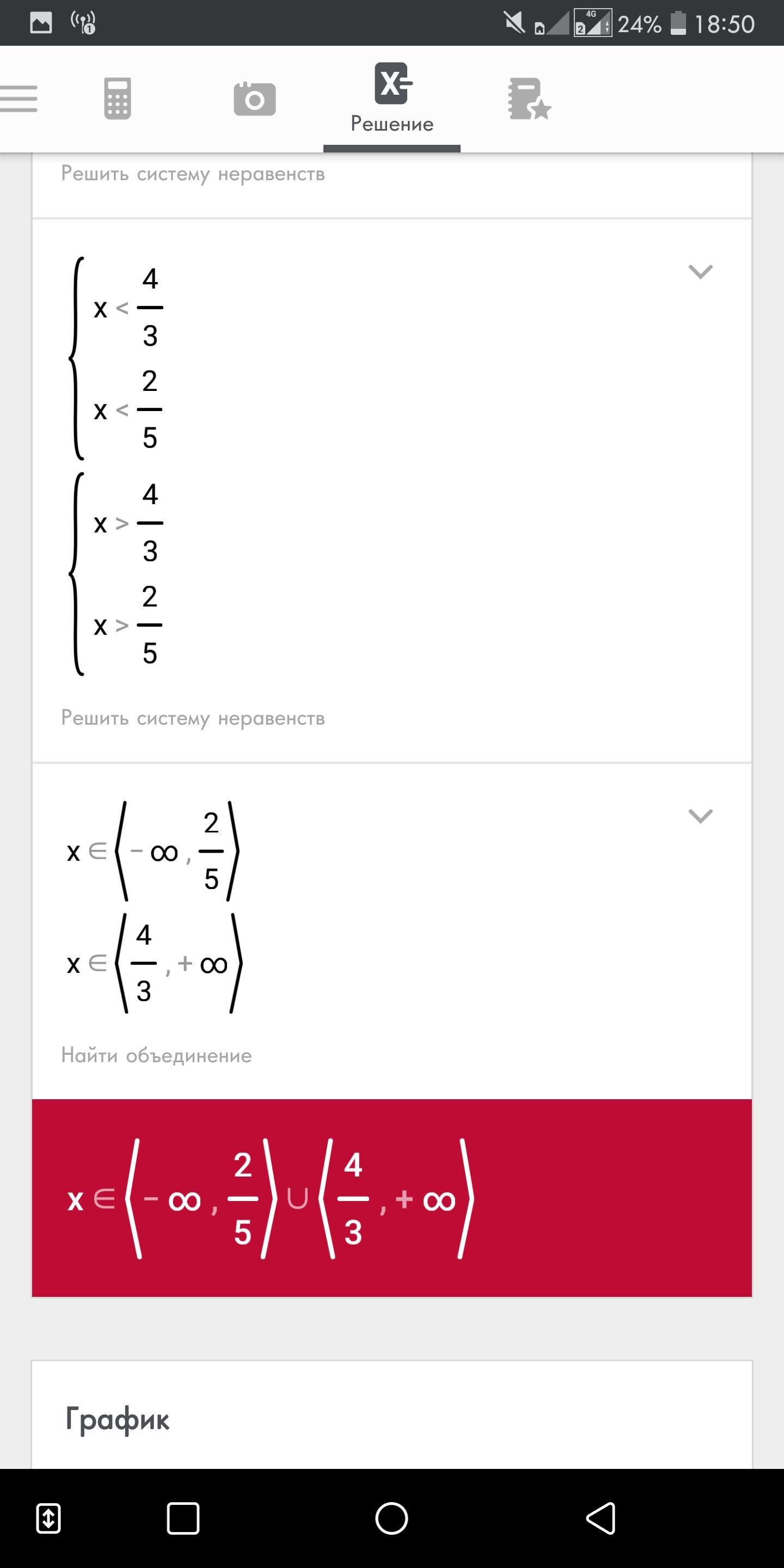 4G 24% 18:50

Решение

Решить систему неравенств

$\begin{cases} x < \frac{4}{3} \\ x < \frac{2}{5} \end{cases}$

$\begin{cases} x > \frac{4}{3} \\ x > \frac{2}{5} \end{cases}$

Решить систему неравенств

$x \in \left\langle -\infty, \frac{2}{5} \right\rangle$

$x \in \left\langle \frac{4}{3}, +\infty \right\rangle$

Найти объединение

$x \in \left\langle -\infty, \frac{2}{5} \right\rangle \cup \left\langle \frac{4}{3}, +\infty \right\rangle$

График